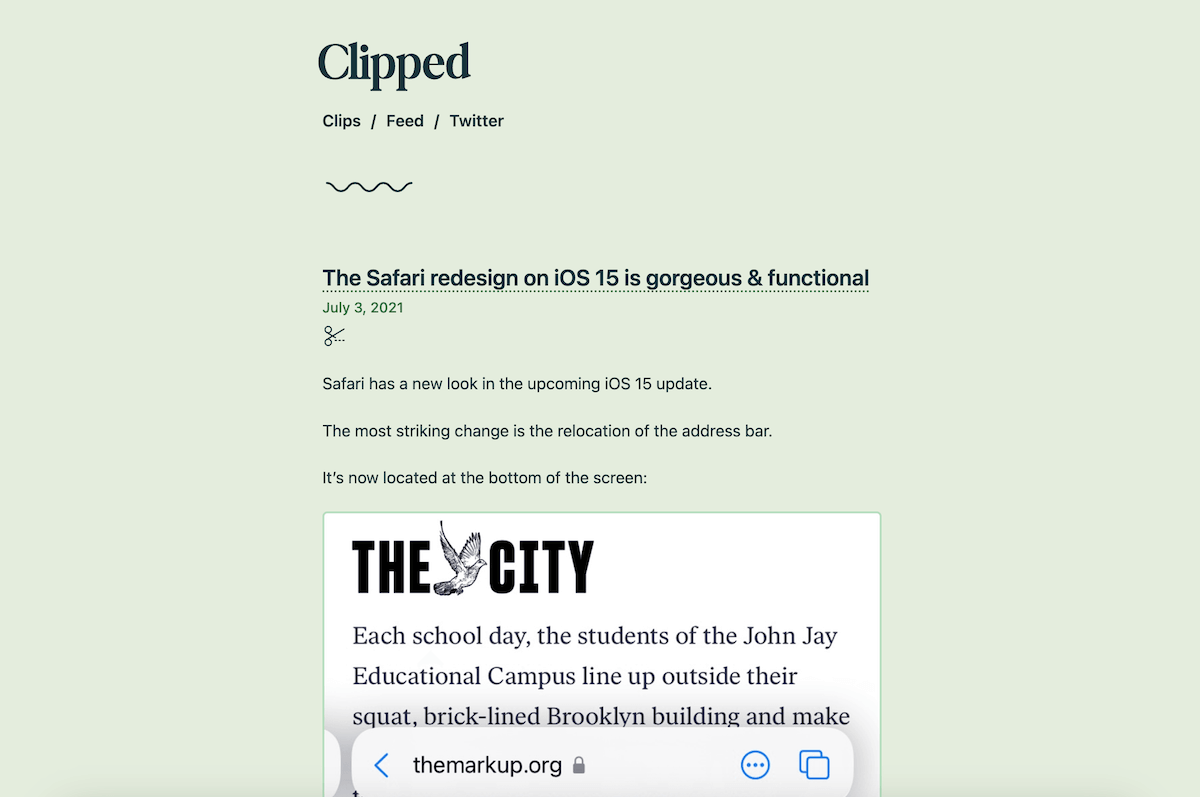 Clipped

Clips / Feed / Twitter

The Safari redesign on iOS 15 is gorgeous & functional

July 3, 2021

Safari has a new look in the upcoming iOS 15 update.

The most striking change is the relocation of the address bar.

It's now located at the bottom of the screen:

THE CITY

Each school day, the students of the John Jay Educational Campus line up outside their squat, brick-lined Brooklyn building and make

themarkup.org